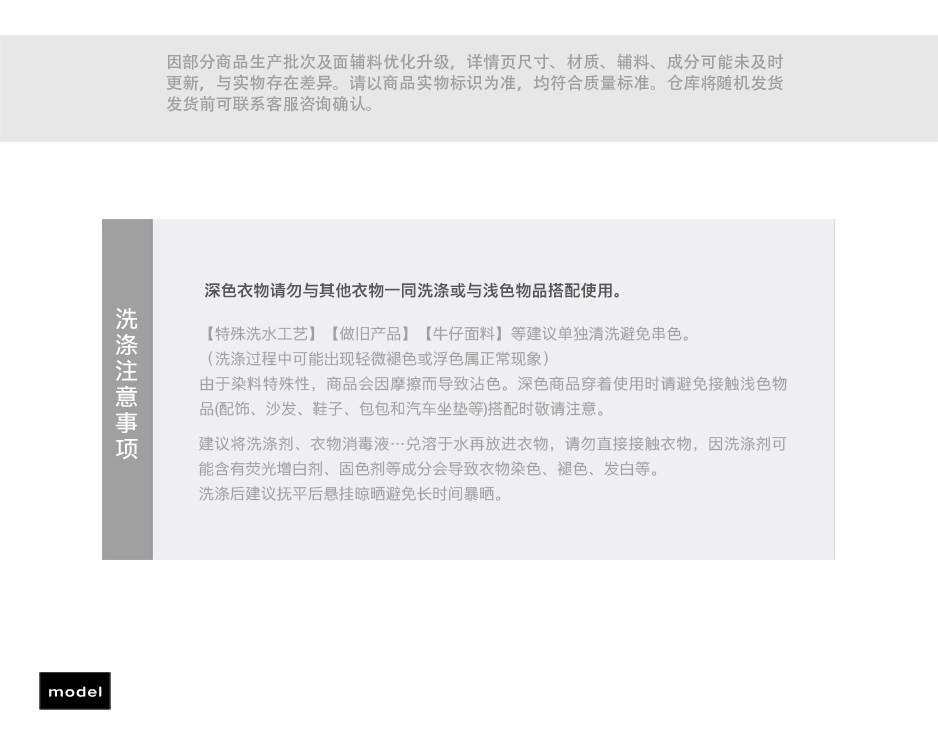 因部分商品生产批次及面辅料优化升级，详情页尺寸、材质、辅料、成分可能未及时更新，与实物存在差异。请以商品实物标识为准，均符合质量标准。仓库将随机发货发货前可联系客服咨询确认。

洗涤注意事项

深色衣物请勿与其他衣物一同洗涤或与浅色物品搭配使用。

【特殊洗水工艺】【做旧产品】【牛仔面料】等建议单独清洗避免串色。
（洗涤过程中可能出现轻微褪色或浮色属正常现象）
由于染料特殊性，商品会因摩擦而导致沾色。深色商品穿着使用时请避免接触浅色物品(配饰、沙发、鞋子、包包和汽车坐垫等)搭配时敬请注意。

建议将洗涤剂、衣物消毒液…兑溶于水再放进衣物，请勿直接接触衣物，因洗涤剂可能含有荧光增白剂、固色剂等成分会导致衣物染色、褪色、发白等。
洗涤后建议抚平后悬挂晾晒避免长时间暴晒。

model